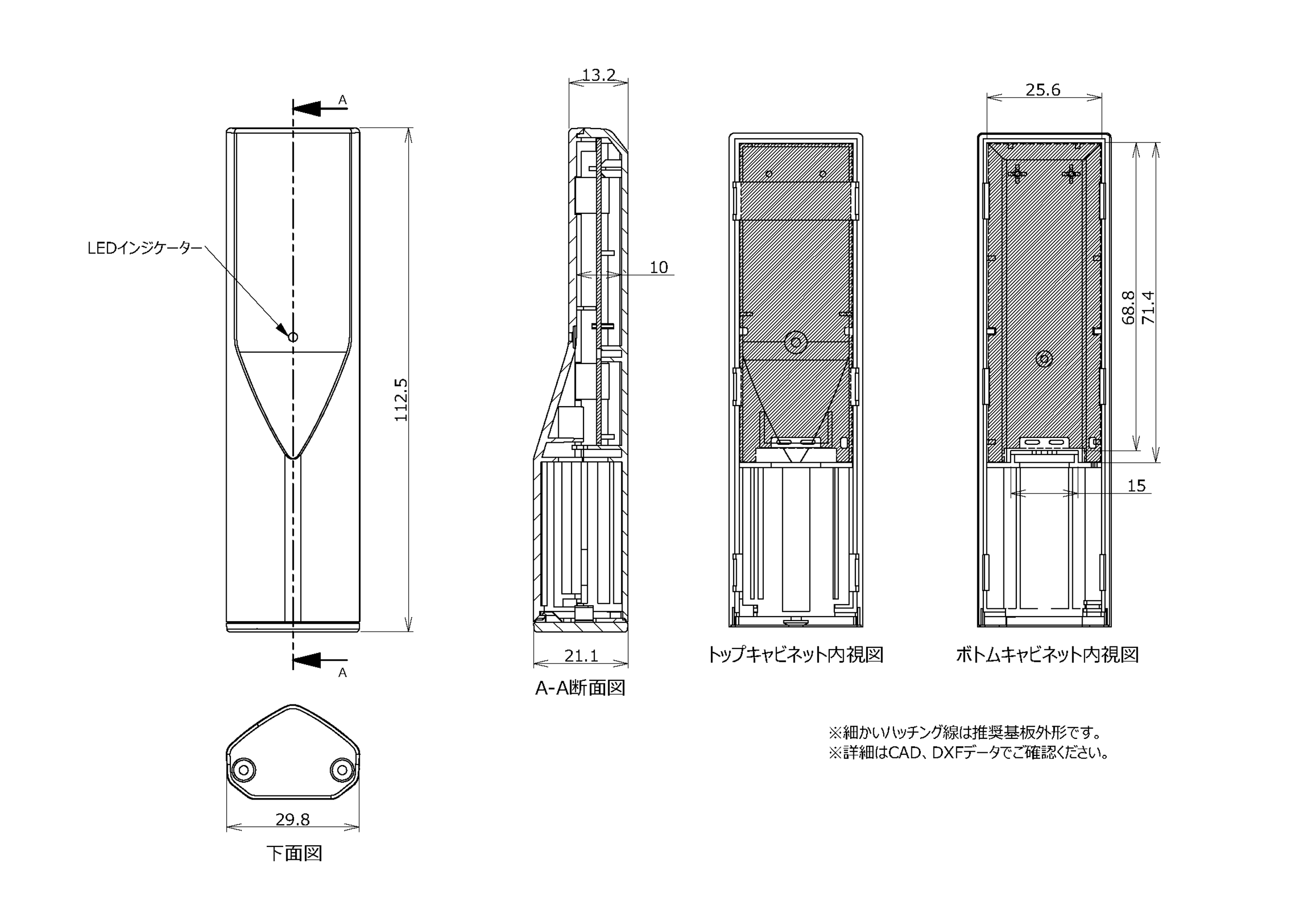 A

LEDインジケーター

112.5

A

29.8

下面図

13.2

10

21.1

A-A断面図

トップキャビネット内視図

25.6

68.8

71.4

15

ボトムキャビネット内視図

※細かいハッチング線は推奨基板外形です。
※詳細はCAD、DXFデータでご確認ください。